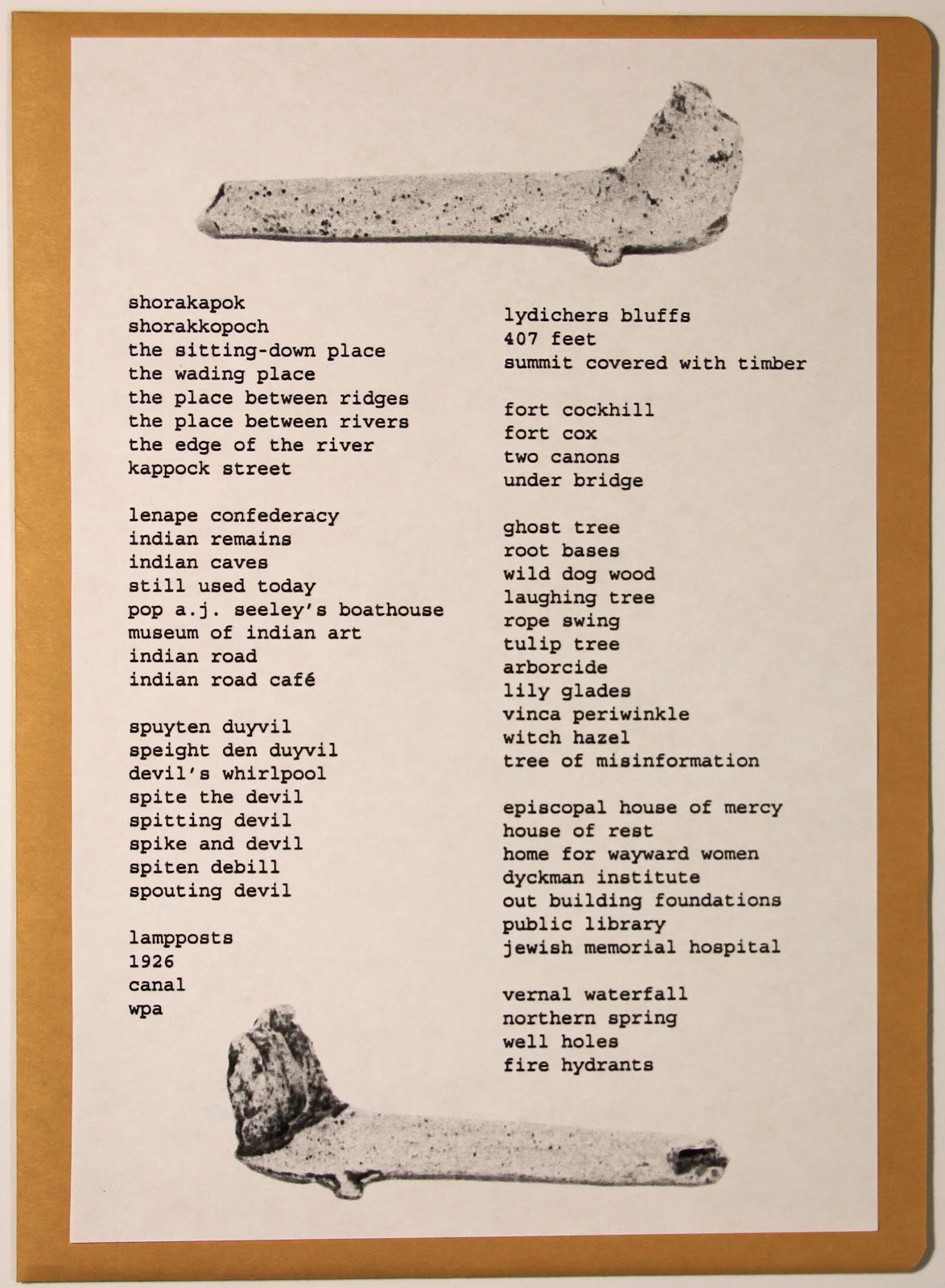 shorakapok
shorakkopoch
the sitting-down place
the wading place
the place between ridges
the place between rivers
the edge of the river
kappock street

lenape confederacy
indian remains
indian caves
still used today
pop a.j. seeley's boathouse
museum of indian art
indian road
indian road café

spuyten duyvil
speight den duyvil
devil's whirlpool
spite the devil
spitting devil
spike and devil
spiten debill
spouting devil

lampposts
1926
canal
wpa

lydichers bluffs
407 feet
summit covered with timber

fort cockhill
fort cox
two canons
under bridge

ghost tree
root bases
wild dog wood
laughing tree
rope swing
tulip tree
arborcide
lily glades
vinca periwinkle
witch hazel
tree of misinformation

episcopal house of mercy
house of rest
home for wayward women
dyckman institute
out building foundations
public library
jewish memorial hospital

vernal waterfall
northern spring
well holes
fire hydrants